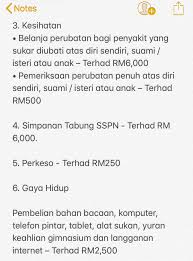 Notes

3. Kesihatan
• Belanja perubatan bagi penyakit yang sukar diubati atas diri sendiri, suami / isteri atau anak – Terhad RM6,000
• Pemeriksaan perubatan penuh atas diri sendiri, suami / isteri atau anak – Terhad RM500

4. Simpanan Tabung SSPN - Terhad RM 6,000.

5. Perkeso - Terhad RM250

6. Gaya Hidup

Pembelian bahan bacaan, komputer, telefon pintar, tablet, alat sukan, yuran keahlian gimnasium dan langganan internet – Terhad RM2,500